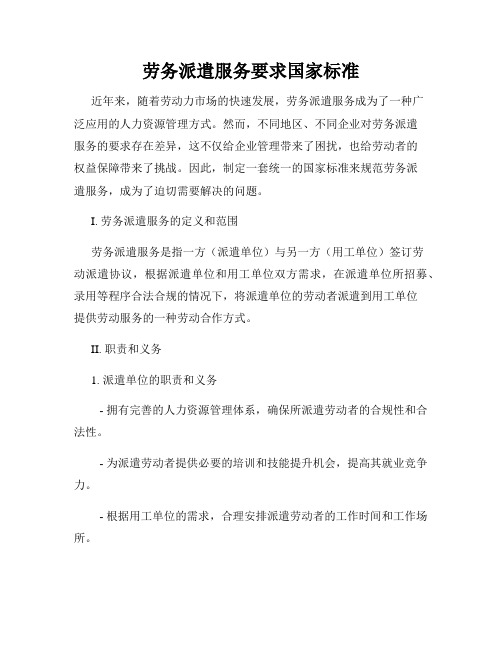 劳务派遣服务要求国家标准

近年来，随着劳动力市场的快速发展，劳务派遣服务成为了一种广泛应用的人力资源管理方式。然而，不同地区、不同企业对劳务派遣服务的要求存在差异，这不仅给企业管理带来了困扰，也给劳动者的权益保障带来了挑战。因此，制定一套统一的国家标准来规范劳务派遣服务，成为了迫切需要解决的问题。

I. 劳务派遣服务的定义和范围

劳务派遣服务是指一方（派遣单位）与另一方（用工单位）签订劳动派遣协议，根据派遣单位和用工单位双方需求，在派遣单位所招募、录用等程序合法合规的情况下，将派遣单位的劳动者派遣到用工单位提供劳动服务的一种劳动合作方式。

II. 职责和义务

1. 派遣单位的职责和义务

- 拥有完善的人力资源管理体系，确保所派遣劳动者的合规性和合法性。

- 为派遣劳动者提供必要的培训和技能提升机会，提高其就业竞争力。

- 根据用工单位的需求，合理安排派遣劳动者的工作时间和工作场所。